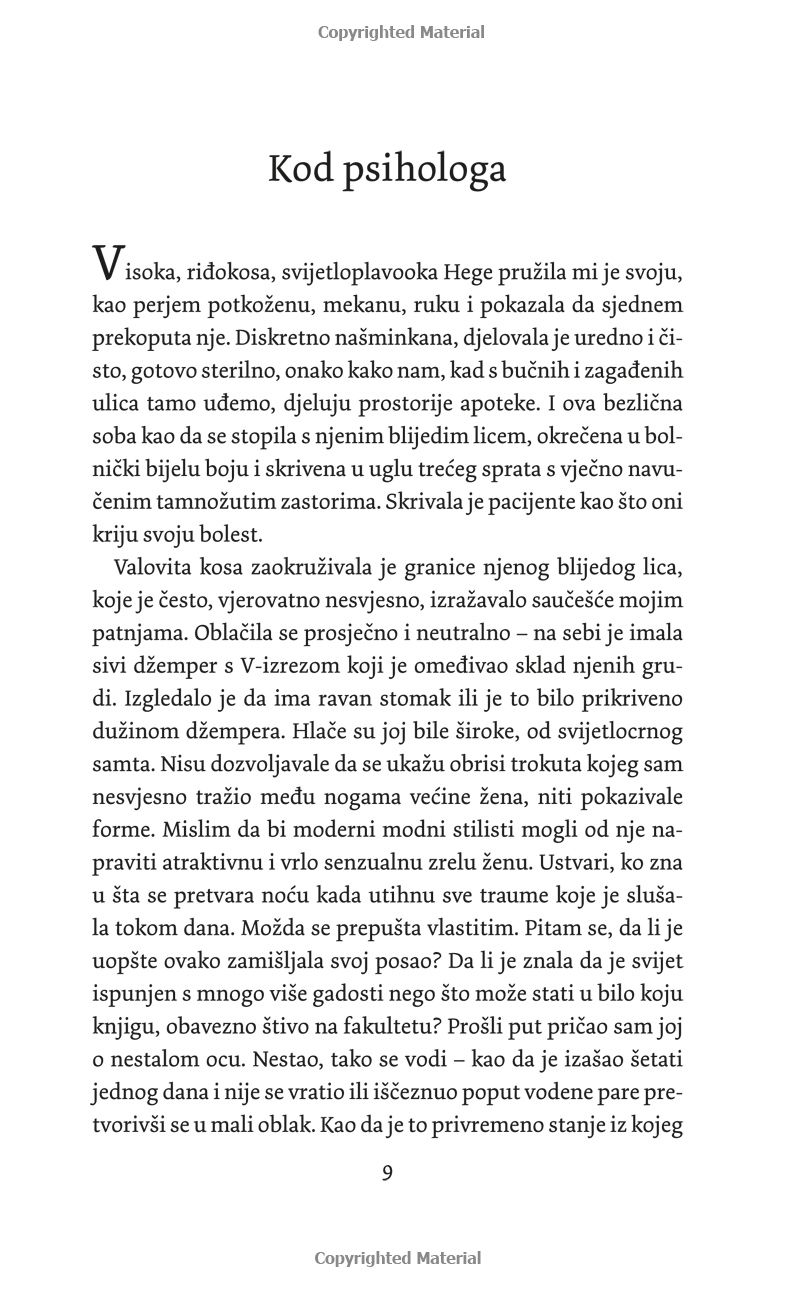 Copyrighted Material

Kod psihologa

Visoka, riđokosa, svijetloplavooka Hege pružila mi je svoju, kao perjem potkoženu, mekanu, ruku i pokazala da sjednem prekoputa nje. Diskretno našminkana, djelovala je uredno i čisto, gotovo sterilno, onako kako nam, kad s bučnih i zagađenih ulica tamo uđemo, djeluju prostorije apoteke. I ova bezlična soba kao da se stopila s njenim blijedim licem, okrečena u bolnički bijelu boju i skrivena u uglu trećeg sprata s vječno navučenim tamnožutim zastorima. Skrivala je pacijente kao što oni kriju svoju bolest.

Valovita kosa zaokruživala je granice njenog blijedog lica, koje je često, vjerovatno nesvjesno, izražavalo saučešće mojim patnjama. Oblačila se prosječno i neutralno – na sebi je imala sivi džemper s V-izrezom koji je omeđivao sklad njenih grudi. Izgledalo je da ima ravan stomak ili je to bilo prikriveno dužinom džempera. Hlače su joj bile široke, od svijetlocrnog samta. Nisu dozvoljavale da se ukažu obrisi trokuta kojeg sam nesvjesno tražio među nogama većine žena, niti pokazivale forme. Mislim da bi moderni modni stilisti mogli od nje napraviti atraktivnu i vrlo senzualnu zrelu ženu. Ustvari, ko zna u šta se pretvara noću kada utihnu sve traume koje je slušala tokom dana. Možda se prepušta vlastitim. Pitam se, da li je uopšte ovako zamišljala svoj posao? Da li je znala da je svijet ispunjen s mnogo više gadosti nego što može stati u bilo koju knjigu, obavezno štivo na fakultetu? Prošli put pričao sam joj o nestalom ocu. Nestao, tako se vodi – kao da je izašao šetati jednog dana i nije se vratio ili iščeznuo poput vodene pare pretvorivši se u mali oblak. Kao da je to privremeno stanje iz kojeg

9

Copyrighted Material